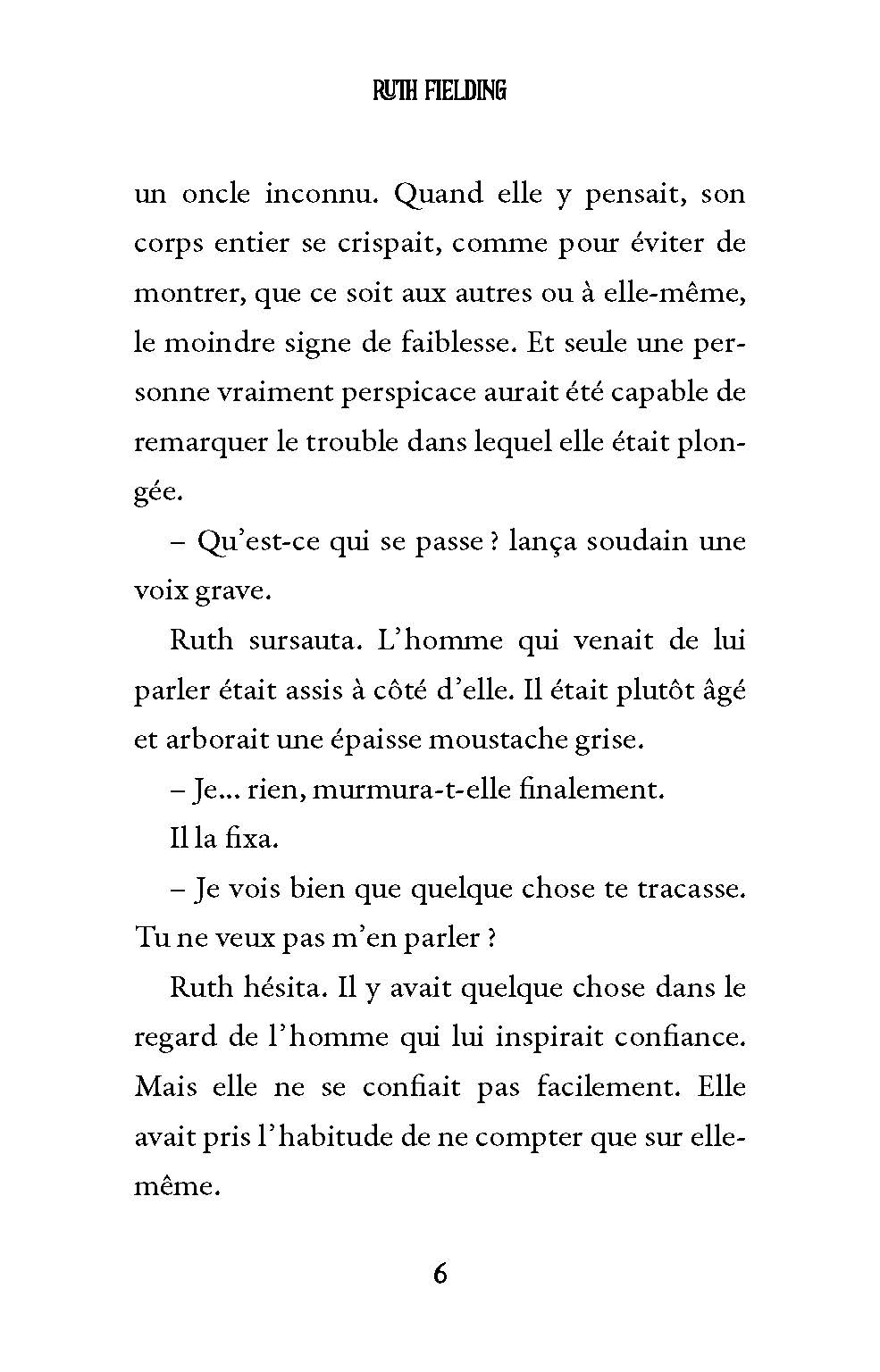 RUTH FIELDING

un oncle inconnu. Quand elle y pensait, son corps entier se crispait, comme pour éviter de montrer, que ce soit aux autres ou à elle-même, le moindre signe de faiblesse. Et seule une personne vraiment perspicace aurait été capable de remarquer le trouble dans lequel elle était plongée.

– Qu'est-ce qui se passe ? lança soudain une voix grave.

Ruth sursauta. L'homme qui venait de lui parler était assis à côté d'elle. Il était plutôt âgé et arborait une épaisse moustache grise.

– Je... rien, murmura-t-elle finalement.

Il la fixa.

– Je vois bien que quelque chose te tracasse. Tu ne veux pas m'en parler ?

Ruth hésita. Il y avait quelque chose dans le regard de l'homme qui lui inspirait confiance. Mais elle ne se confiait pas facilement. Elle avait pris l'habitude de ne compter que sur elle-même.

6